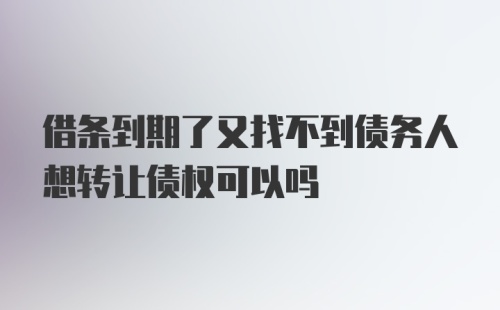 借条到期了又找不到债务人想转让债权可以吗